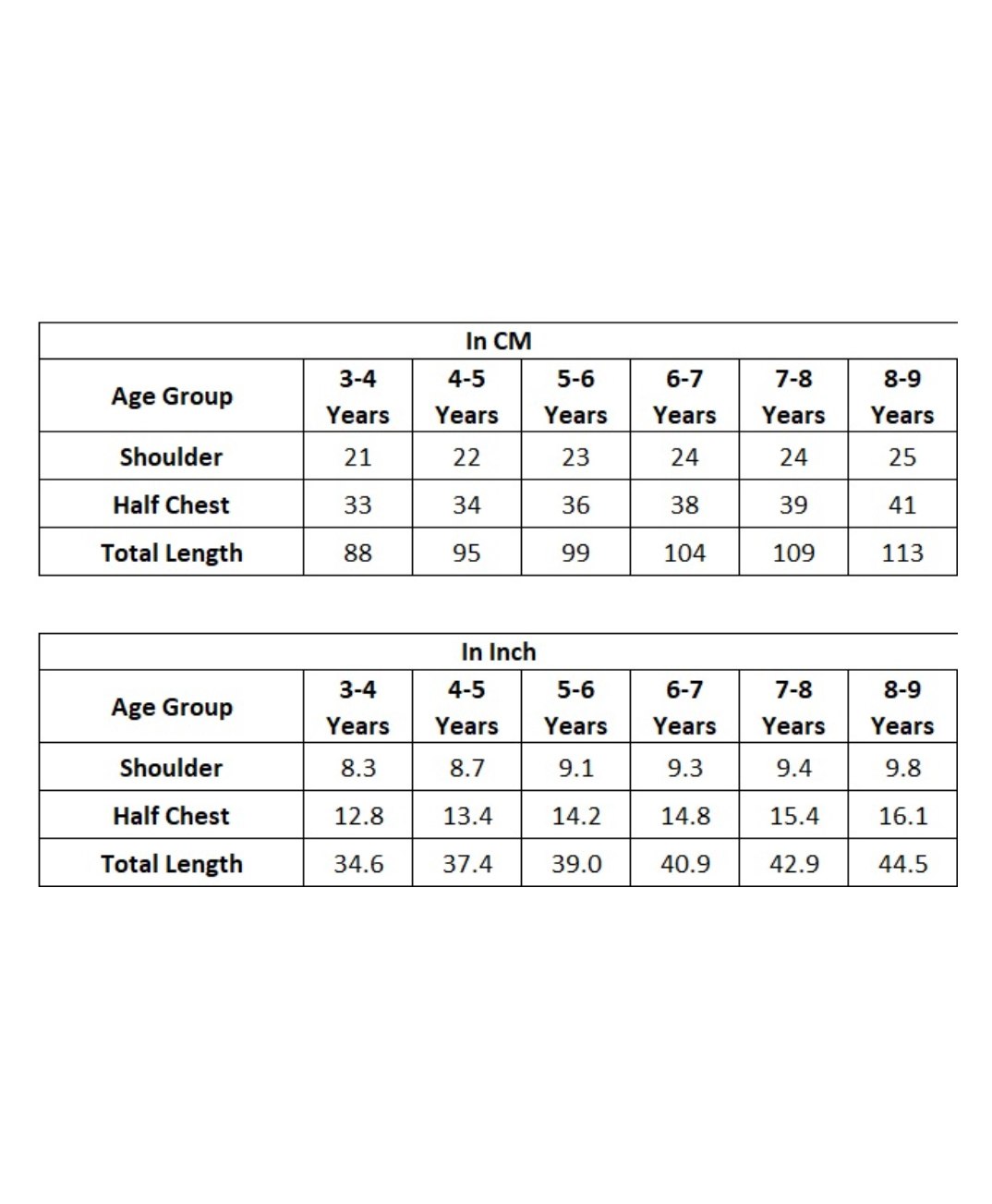 In CM

| Age Group | 3-4 Years | 4-5 Years | 5-6 Years | 6-7 Years | 7-8 Years | 8-9 Years |
|---|---|---|---|---|---|---|
| Shoulder | 21 | 22 | 23 | 24 | 24 | 25 |
| Half Chest | 33 | 34 | 36 | 38 | 39 | 41 |
| Total Length | 88 | 95 | 99 | 104 | 109 | 113 |

In Inch

| Age Group | 3-4 Years | 4-5 Years | 5-6 Years | 6-7 Years | 7-8 Years | 8-9 Years |
|---|---|---|---|---|---|---|
| Shoulder | 8.3 | 8.7 | 9.1 | 9.3 | 9.4 | 9.8 |
| Half Chest | 12.8 | 13.4 | 14.2 | 14.8 | 15.4 | 16.1 |
| Total Length | 34.6 | 37.4 | 39.0 | 40.9 | 42.9 | 44.5 |